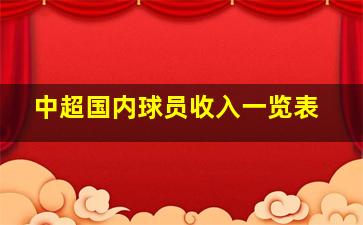 中超国内球员收入一览表